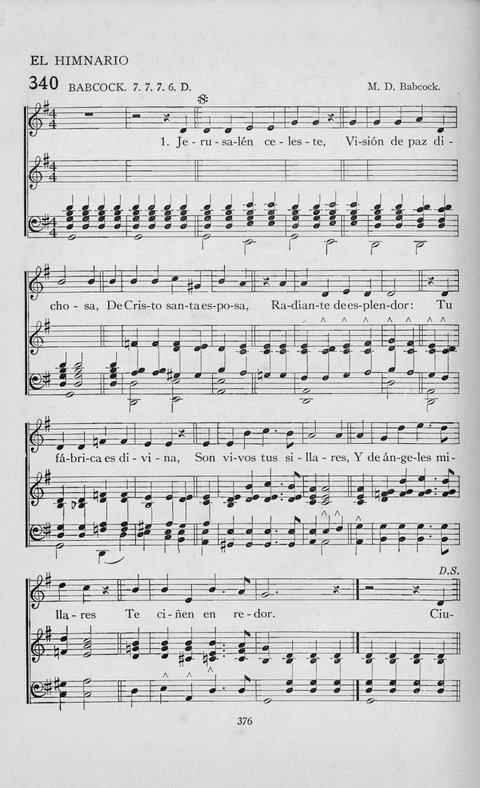 EL HIMNARIO

340 BABCOCK. 7. 7. 7. 6. D. M. D. Babcock.

1. Je - ru - sa - lén ce - les - te, Vi - sión de paz di - cho - sa, De Cris - to san - ta es - po - sa, Ra - dian - te de es - plen - dor: Tu fá - bri - ca es di - vi - na, Son vi - vos tus si - lla - res, Y de án - ge - les mi - lla - res Te ci - ñen en re - dor. Ciu -

D.S.

376